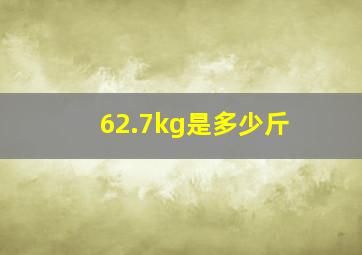 62.7kg是多少斤